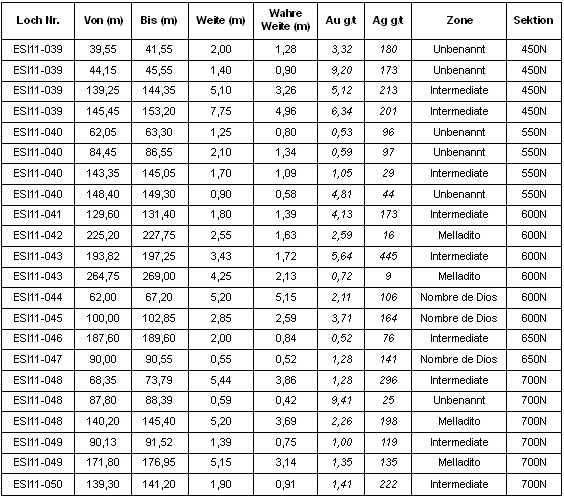 | Loch Nr. | Von (m) | Bis (m) | Weite (m) | Wahre Weite (m) | Au g/t | Ag g/t | Zone | Sektion |
|---|---|---|---|---|---|---|---|---|
| ESI11-039 | 39,55 | 41,55 | 2,00 | 1,28 | 3,32 | 180 | Unbenannt | 450N |
| ESI11-039 | 44,15 | 45,55 | 1,40 | 0,90 | 9,20 | 173 | Unbenannt | 450N |
| ESI11-039 | 139,25 | 144,35 | 5,10 | 3,26 | 5,12 | 213 | Intermediate | 450N |
| ESI11-039 | 145,45 | 153,20 | 7,75 | 4,96 | 6,34 | 201 | Intermediate | 450N |
| ESI11-040 | 62,05 | 63,30 | 1,25 | 0,80 | 0,53 | 96 | Unbenannt | 550N |
| ESI11-040 | 84,45 | 86,55 | 2,10 | 1,34 | 0,59 | 97 | Unbenannt | 550N |
| ESI11-040 | 143,35 | 145,05 | 1,70 | 1,09 | 1,05 | 29 | Intermediate | 550N |
| ESI11-040 | 148,40 | 149,30 | 0,90 | 0,58 | 4,81 | 44 | Unbenannt | 550N |
| ESI11-041 | 129,60 | 131,40 | 1,80 | 1,39 | 4,13 | 173 | Intermediate | 600N |
| ESI11-042 | 225,20 | 227,75 | 2,55 | 1,63 | 2,59 | 16 | Melladito | 600N |
| ESI11-043 | 193,82 | 197,25 | 3,43 | 1,72 | 5,64 | 445 | Intermediate | 600N |
| ESI11-043 | 264,75 | 269,00 | 4,25 | 2,13 | 0,72 | 9 | Melladito | 600N |
| ESI11-044 | 62,00 | 67,20 | 5,20 | 5,15 | 2,11 | 106 | Nombre de Dios | 600N |
| ESI11-045 | 100,00 | 102,85 | 2,85 | 2,59 | 3,71 | 164 | Nombre de Dios | 600N |
| ESI11-046 | 187,60 | 189,60 | 2,00 | 0,84 | 0,52 | 76 | Intermediate | 650N |
| ESI11-047 | 90,00 | 90,55 | 0,55 | 0,52 | 1,28 | 141 | Nombre de Dios | 650N |
| ESI11-048 | 68,35 | 73,79 | 5,44 | 3,86 | 1,28 | 296 | Intermediate | 700N |
| ESI11-048 | 87,80 | 88,39 | 0,59 | 0,42 | 9,41 | 25 | Unbenannt | 700N |
| ESI11-048 | 140,20 | 145,40 | 5,20 | 3,69 | 2,26 | 198 | Melladito | 700N |
| ESI11-049 | 90,13 | 91,52 | 1,39 | 0,75 | 1,00 | 119 | Intermediate | 700N |
| ESI11-049 | 171,80 | 176,95 | 5,15 | 3,14 | 1,35 | 135 | Melladito | 700N |
| ESI11-050 | 139,30 | 141,20 | 1,90 | 0,91 | 1,41 | 222 | Intermediate | 700N |